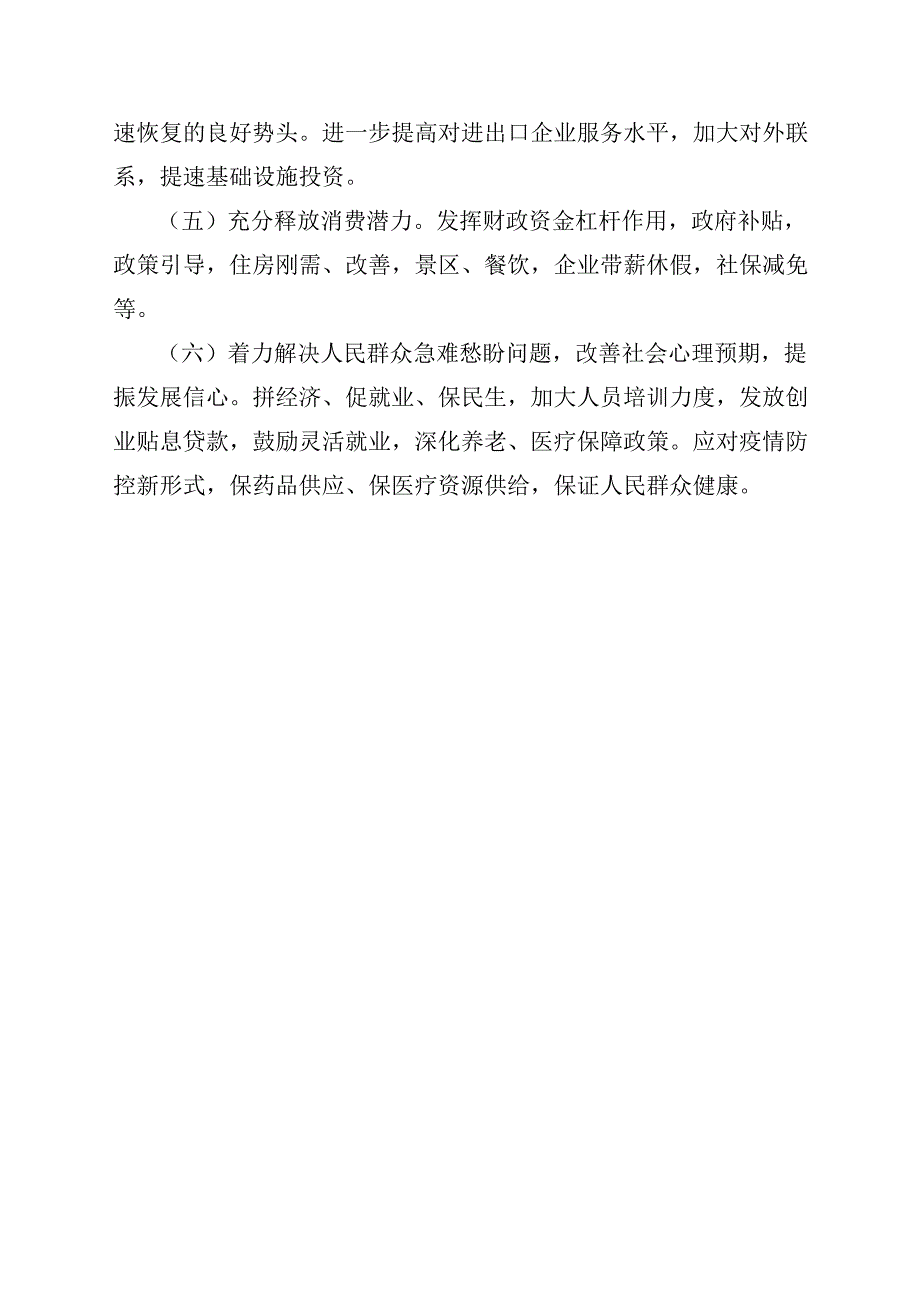 速恢复的良好势头。进一步提高对进出口企业服务水平，加大对外联系，提速基础设施投资。

（五）充分释放消费潜力。发挥财政资金杠杆作用，政府补贴，政策引导，住房刚需、改善，景区、餐饮，企业带薪休假，社保减免等。

（六）着力解决人民群众急难愁盼问题，改善社会心理预期，提振发展信心。拼经济、促就业、保民生，加大人员培训力度，发放创业贴息贷款，鼓励灵活就业，深化养老、医疗保障政策。应对疫情防控新形式，保药品供应、保医疗资源供给，保证人民群众健康。